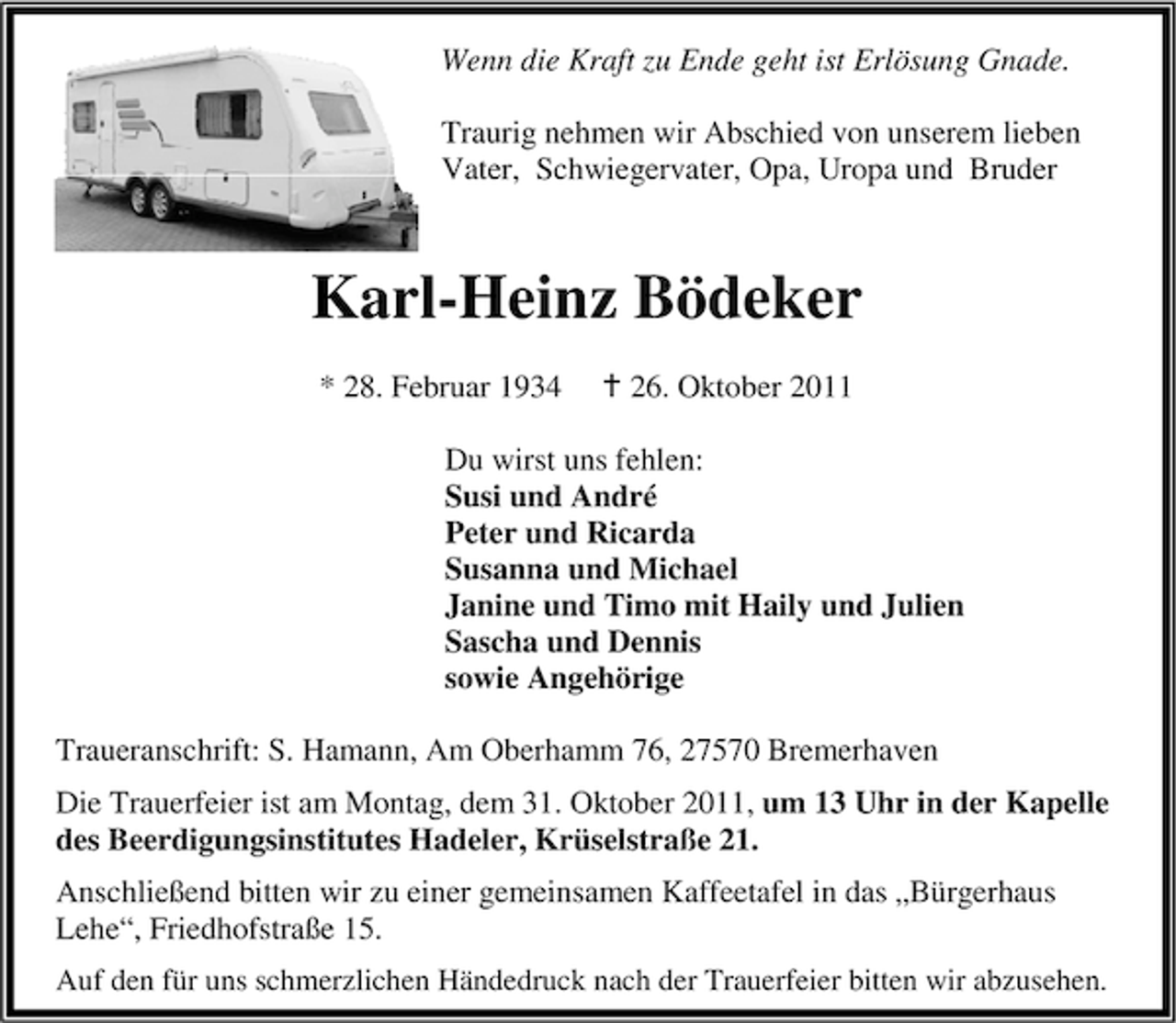 Wenn die Kraft zu Ende geht ist Erlösung Gnade.

Traurig nehmen wir Abschied von unserem lieben Vater, Schwiegervater, Opa, Uropa und Bruder

Karl-Heinz Bödeker

* 28. Februar 1934 † 26. Oktober 2011

Du wirst uns fehlen:
Susi und André
Peter und Ricarda
Susanna und Michael
Janine und Timo mit Haily und Julien
Sascha und Dennis
sowie Angehörige

Traueranschrift: S. Hamann, Am Oberhamm 76, 27570 Bremerhaven

Die Trauerfeier ist am Montag, dem 31. Oktober 2011, um 13 Uhr in der Kapelle des Beerdigungsinstitutes Hadeler, Krüselstraße 21.

Anschließend bitten wir zu einer gemeinsamen Kaffeetafel in das „Bürgerhaus Lehe“, Friedhofstraße 15.

Auf den für uns schmerzlichen Händedruck nach der Trauerfeier bitten wir abzusehen.